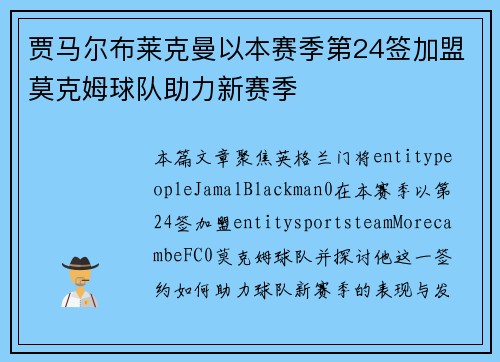 贾马尔布莱克曼以本赛季第24签加盟莫克姆球队助力新赛季

本篇文章聚焦英格兰门将entitypeopleJamalBlackman0在本赛季以第24签加盟entitysportsteamMorecambeFC0莫克姆球队并探讨他这一签约如何助力球队新赛季的表现与发